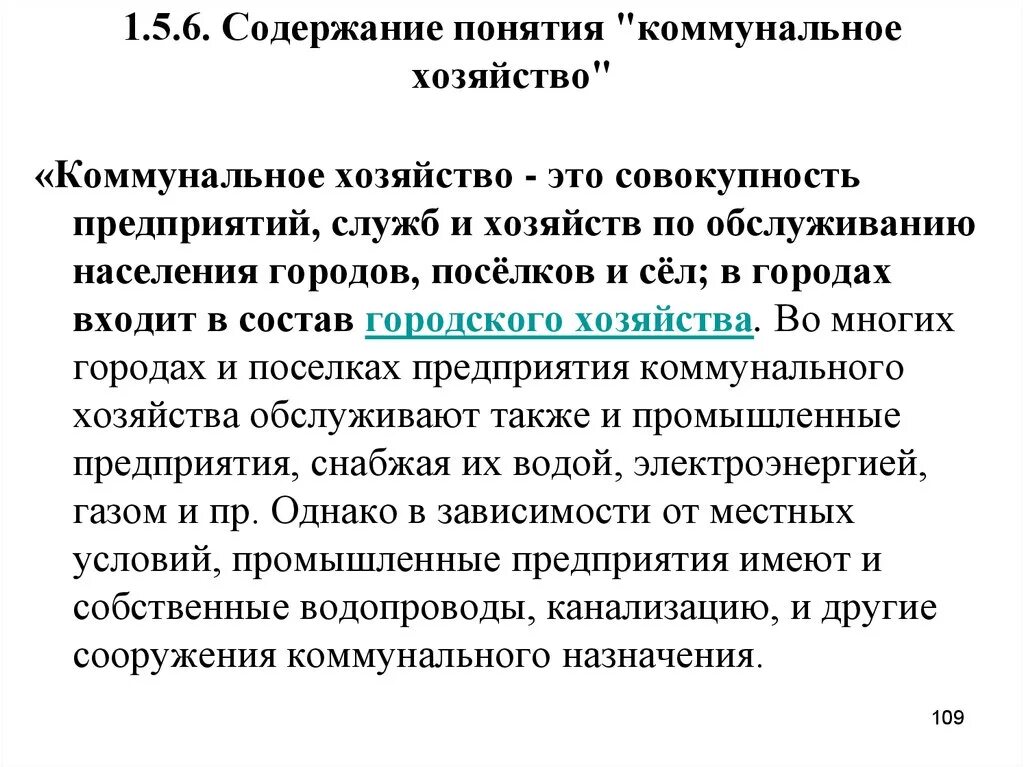 1.5.6. Содержание понятия "коммунальное хозяйство"

«Коммунальное хозяйство - это совокупность предприятий, служб и хозяйств по обслуживанию населения городов, посёлков и сёл; в городах входит в состав городского хозяйства. Во многих городах и поселках предприятия коммунального хозяйства обслуживают также и промышленные предприятия, снабжая их водой, электроэнергией, газом и пр. Однако в зависимости от местных условий, промышленные предприятия имеют и собственные водопроводы, канализацию, и другие сооружения коммунального назначения.

109